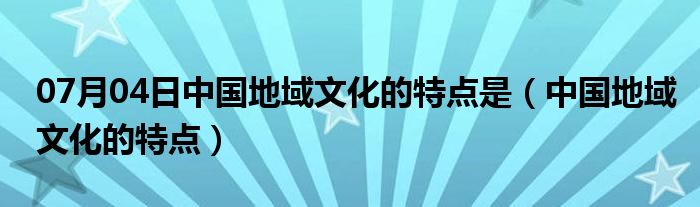 07月04日中国地域文化的特点是（中国地域文化的特点）